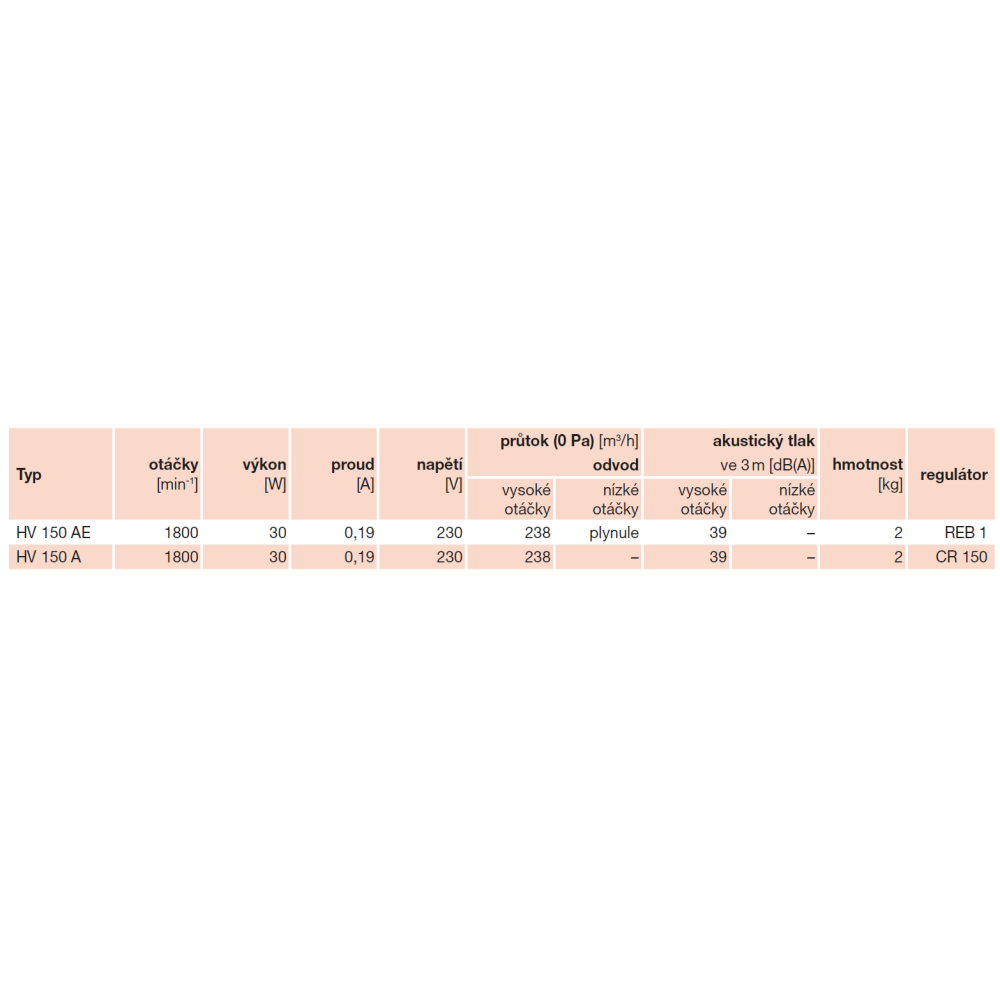 | Typ | otáčky [min$^{-1}$] | výkon [W] | proud [A] | napětí [V] | průtok (0 Pa) [m$^3$/h] odvod vysoké otáčky | průtok (0 Pa) [m$^3$/h] odvod nízké otáčky | akustický tlak ve 3 m [dB(A)] vysoké otáčky | akustický tlak ve 3 m [dB(A)] nízké otáčky | hmotnost [kg] | regulátor |
|---|---|---|---|---|---|---|---|---|---|---|
| HV 150 AE | 1800 | 30 | 0,19 | 230 | 238 | plynule | 39 | – | 2 | REB 1 |
| HV 150 A | 1800 | 30 | 0,19 | 230 | 238 | – | 39 | – | 2 | CR 150 |